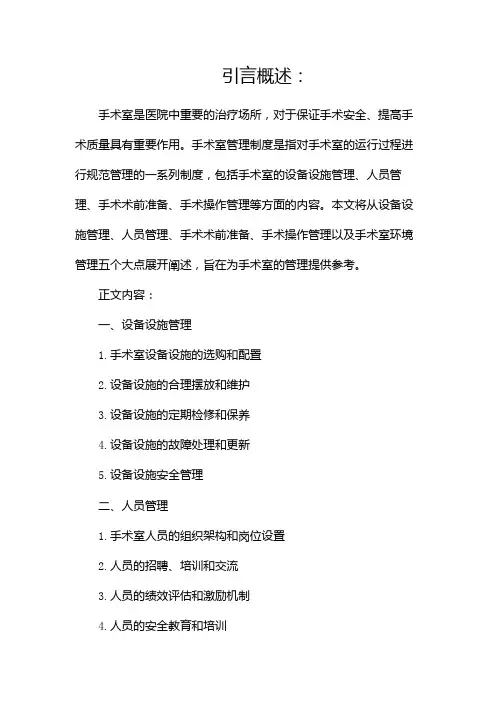 引言概述：

手术室是医院中重要的治疗场所，对于保证手术安全、提高手术质量具有重要作用。手术室管理制度是指对手术室的运行过程进行规范管理的一系列制度，包括手术室的设备设施管理、人员管理、手术术前准备、手术操作管理等方面的内容。本文将从设备设施管理、人员管理、手术术前准备、手术操作管理以及手术室环境管理五个大点展开阐述，旨在为手术室的管理提供参考。

正文内容：

一、设备设施管理

1. 手术室设备设施的选购和配置

2. 设备设施的合理摆放和维护

3. 设备设施的定期检修和保养

4. 设备设施的故障处理和更新

5. 设备设施安全管理

二、人员管理

1. 手术室人员的组织架构和岗位设置

2. 人员的招聘、培训和交流

3. 人员的绩效评估和激励机制

4. 人员的安全教育和培训